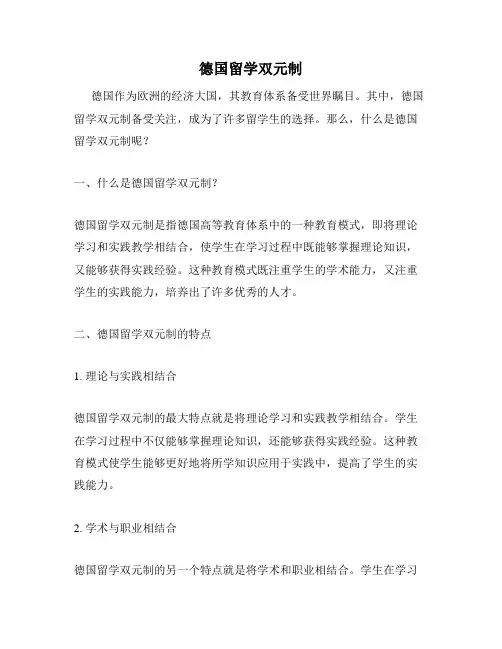 德国留学双元制

德国作为欧洲的经济大国，其教育体系备受世界瞩目。其中，德国留学双元制备受关注，成为了许多留学生的选择。那么，什么是德国留学双元制呢？

一、什么是德国留学双元制？

德国留学双元制是指德国高等教育体系中的一种教育模式，即将理论学习和实践教学相结合，使学生在学习过程中既能够掌握理论知识，又能够获得实践经验。这种教育模式既注重学生的学术能力，又注重学生的实践能力，培养出了许多优秀的人才。

二、德国留学双元制的特点

1. 理论与实践相结合

德国留学双元制的最大特点就是将理论学习和实践教学相结合。学生在学习过程中不仅能够掌握理论知识，还能够获得实践经验。这种教育模式使学生能够更好地将所学知识应用于实践中，提高了学生的实践能力。

2. 学术与职业相结合

德国留学双元制的另一个特点就是将学术和职业相结合。学生在学习